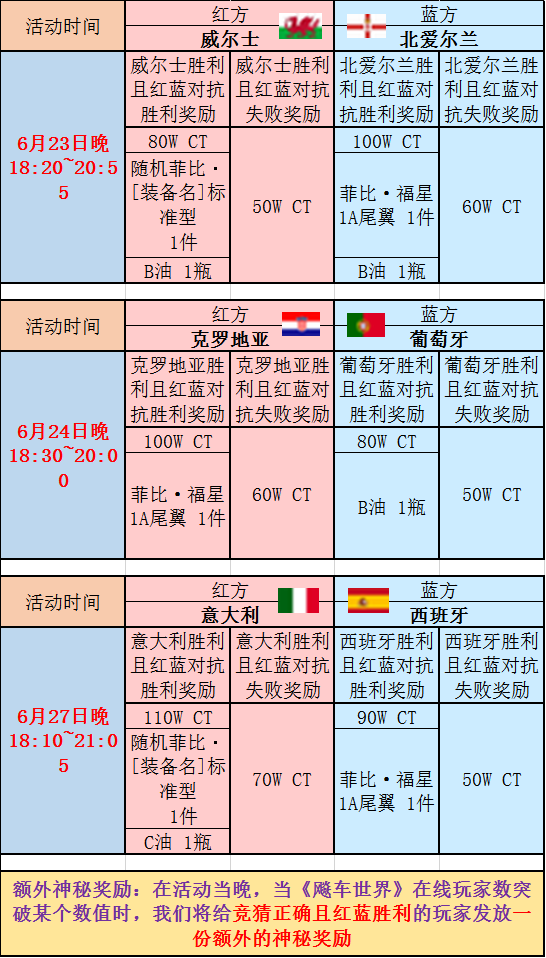 | 活动时间 | 红方 威尔士 | | 蓝方 北爱尔兰 | |
|---|---|---|---|---|
| 6月23日晚 18:20~20:55 | 威尔士胜利且红蓝对抗胜利奖励 | 威尔士胜利且红蓝对抗失败奖励 | 北爱尔兰胜利且红蓝对抗胜利奖励 | 北爱尔兰胜利且红蓝对抗失败奖励 |
| | 80W CT | 50W CT | 100W CT | 60W CT |
| | 随机菲比·[装备名]标准型 1件 | | 菲比·福星1A尾翼 1件 | |
| | B油 1瓶 | | B油 1瓶 | |

| 活动时间 | 红方 克罗地亚 | | 蓝方 葡萄牙 | |
|---|---|---|---|---|
| 6月24日晚 18:30~20:00 | 克罗地亚胜利且红蓝对抗胜利奖励 | 克罗地亚胜利且红蓝对抗失败奖励 | 葡萄牙胜利且红蓝对抗胜利奖励 | 葡萄牙胜利且红蓝对抗失败奖励 |
| | 100W CT | 60W CT | 80W CT | 50W CT |
| | 菲比·福星1A尾翼 1件 | | B油 1瓶 | |

| 活动时间 | 红方 意大利 | | 蓝方 西班牙 | |
|---|---|---|---|---|
| 6月27日晚 18:10~21:05 | 意大利胜利且红蓝对抗胜利奖励 | 意大利胜利且红蓝对抗失败奖励 | 西班牙胜利且红蓝对抗胜利奖励 | 西班牙胜利且红蓝对抗失败奖励 |
| | 110W CT | 70W CT | 90W CT | 50W CT |
| | 随机菲比·[装备名]标准型 1件 | | 菲比·福星1A尾翼 1件 | |
| | C油 1瓶 | | | |

额外神秘奖励：在活动当晚，当《飚车世界》在线玩家数突破某个数值时，我们将给竞猜正确且红蓝胜利的玩家发放一份额外的神秘奖励